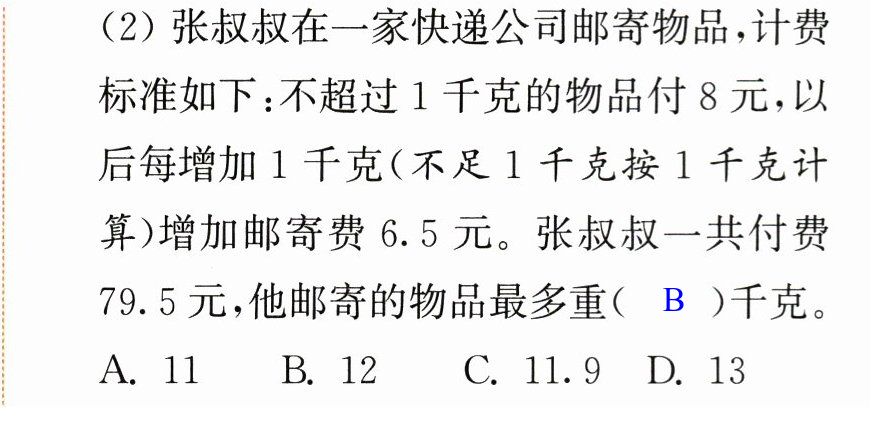 (2)张叔叔在一家快递公司邮寄物品,计费标准如下:不超过1千克的物品付8元,以后每增加1千克(不足1千克按1千克计算)增加邮寄费6.5元。张叔叔一共付费79.5元,他邮寄的物品最多重( B )千克。

A.11 B.12 C.11.9 D.13